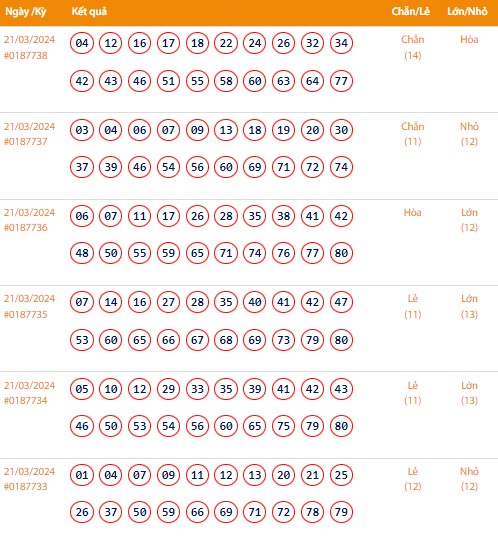 | Ngày /Kỳ | Kết quả | Chẵn/Lẻ | Lớn/Nhỏ |
|---|---|---|---|
| 21/03/2024 #0187738 | 04 12 16 17 18 22 24 26 32 34 42 43 46 51 55 58 60 63 64 77 | Chẵn (14) | Hòa |
| 21/03/2024 #0187737 | 03 04 06 07 09 13 18 19 20 30 37 39 46 54 56 60 69 71 72 74 | Chẵn (11) | Nhỏ (12) |
| 21/03/2024 #0187736 | 06 07 11 17 26 28 35 38 41 42 48 50 55 59 65 71 74 76 77 80 | Hòa | Lớn (12) |
| 21/03/2024 #0187735 | 07 14 16 27 28 35 40 41 42 47 53 60 65 66 67 68 69 73 79 80 | Lẻ (11) | Lớn (13) |
| 21/03/2024 #0187734 | 05 10 12 29 33 35 39 41 42 43 46 50 53 54 56 60 65 75 79 80 | Lẻ (11) | Lớn (13) |
| 21/03/2024 #0187733 | 01 04 07 09 11 12 13 20 21 25 26 37 50 59 66 69 71 72 78 79 | Lẻ (12) | Nhỏ (12) |